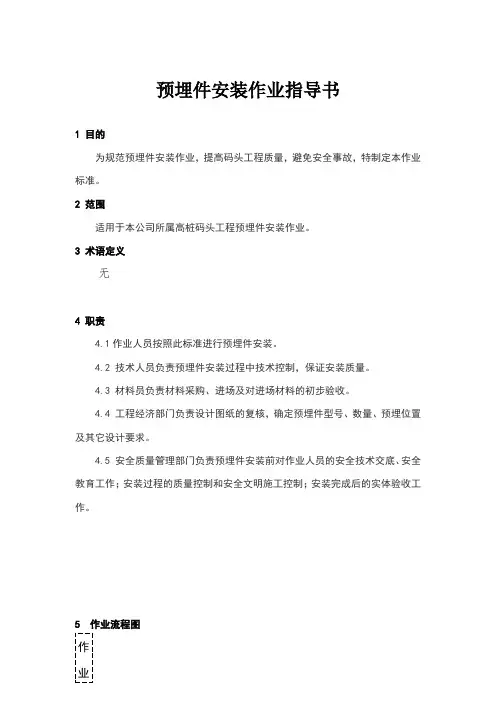 预埋件安装作业指导书

1 目的

为规范预埋件安装作业，提高码头工程质量，避免安全事故，特制定本作业标准。

2 范围

适用于本公司所属高桩码头工程预埋件安装作业。

3 术语定义

无

4 职责

4.1 作业人员按照此标准进行预埋件安装。

4.2 技术人员负责预埋件安装过程中技术控制，保证安装质量。

4.3 材料员负责材料采购、进场及对进场材料的初步验收。

4.4 工程经济部门负责设计图纸的复核、确定预埋件型号、数量、预埋位置及其它设计要求。

4.5 安全质量管理部门负责预埋件安装前对作业人员的安全技术交底、安全教育工作；安装过程的质量控制和安全文明施工控制；安装完成后的实体验收工作。

5 作业流程图

作业